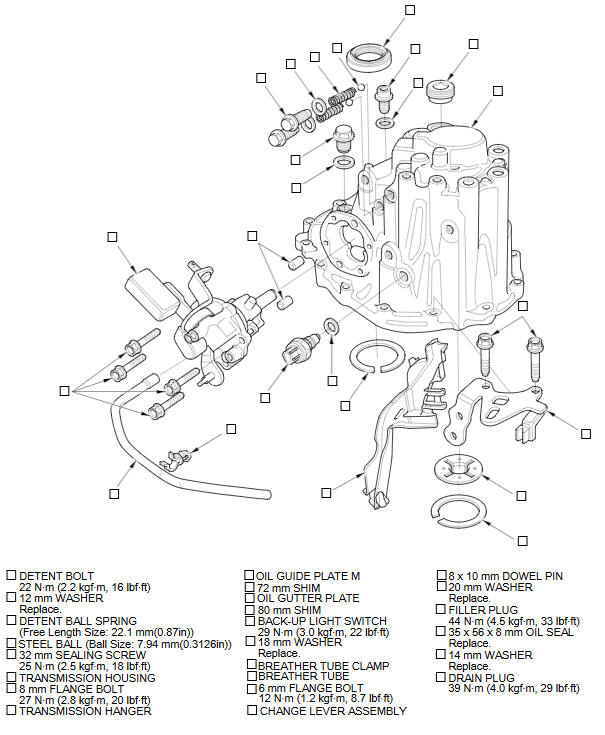 ☐ DETENT BOLT
22 N·m (2.2 kgf·m, 16 lbf·ft)
☐ 12 mm WASHER
Replace.
☐ DETENT BALL SPRING
(Free Length Size: 22.1 mm(0.87in))
☐ STEEL BALL (Ball Size: 7.94 mm(0.3126in))
☐ 32 mm SEALING SCREW
25 N·m (2.5 kgf·m, 18 lbf·ft)
☐ TRANSMISSION HOUSING
☐ 8 mm FLANGE BOLT
27 N·m (2.8 kgf·m, 20 lbf·ft)
☐ TRANSMISSION HANGER

☐ OIL GUIDE PLATE M
☐ 72 mm SHIM
☐ OIL GUTTER PLATE
☐ 80 mm SHIM
☐ BACK-UP LIGHT SWITCH
29 N·m (3.0 kgf·m, 22 lbf·ft)
☐ 18 mm WASHER
Replace.
☐ BREATHER TUBE CLAMP
☐ BREATHER TUBE
☐ 6 mm FLANGE BOLT
12 N·m (1.2 kgf·m, 8.7 lbf·ft)
☐ CHANGE LEVER ASSEMBLY

☐ 8 x 10 mm DOWEL PIN
☐ 20 mm WASHER
Replace.
☐ FILLER PLUG
44 N·m (4.5 kgf·m, 33 lbf·ft)
☐ 35 x 56 x 8 mm OIL SEAL
Replace.
☐ 14 mm WASHER
Replace.
☐ DRAIN PLUG
39 N·m (4.0 kgf·m, 29 lbf·ft)